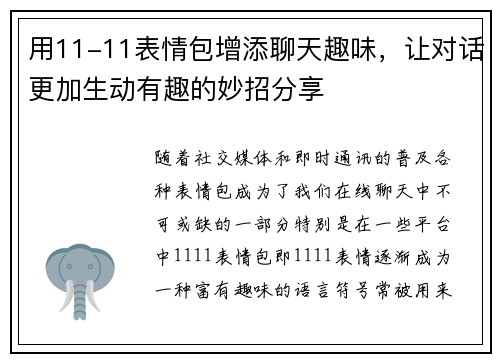 用11-11表情包增添聊天趣味，让对话更加生动有趣的妙招分享

随着社交媒体和即时通讯的普及各种表情包成为了我们在线聊天中不可或缺的一部分特别是在一些平台中1111表情包即1111表情逐渐成为一种富有趣味的语言符号常被用来